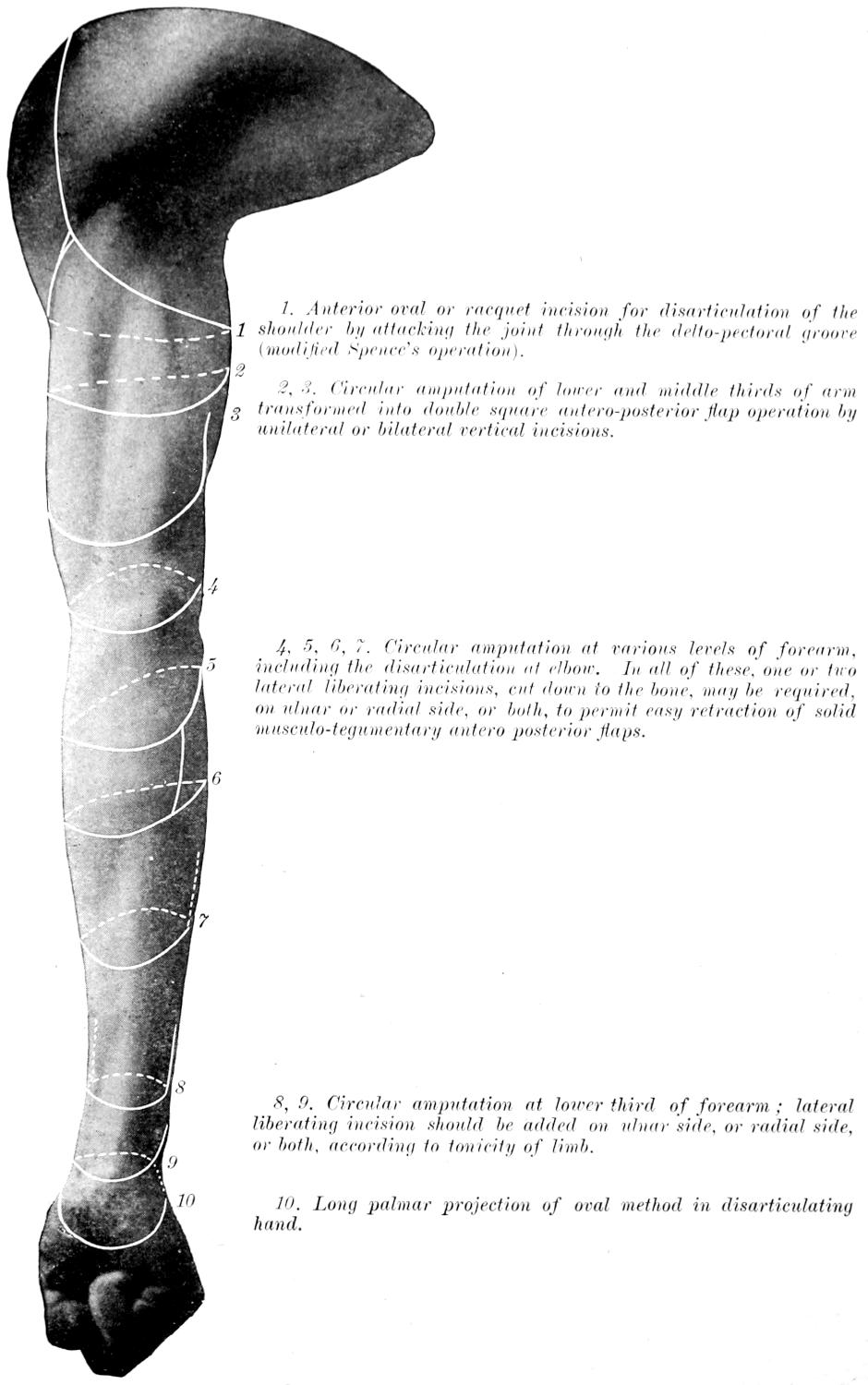 1
2
3
4
5
6
7
8
9
10

1. Anterior oval or racquet incision for disarticulation of the shoulder by attacking the joint through the delto-pectoral groove (modified Spence's operation).

2, 3. Circular amputation of lower and middle thirds of arm transformed into double square antero-posterior flap operation by unilateral or bilateral vertical incisions.

4, 5, 6, 7. Circular amputation at various levels of forearm, including the disarticulation at elbow. In all of these, one or two lateral liberating incisions, cut down to the bone, may be required, on ulnar or radial side, or both, to permit easy retraction of solid musculo-tegumentary antero posterior flaps.

8, 9. Circular amputation at lower third of forearm; lateral liberating incision should be added on ulnar side, or radial side, or both, according to tonicity of limb.

10. Long palmar projection of oval method in disarticulating hand.